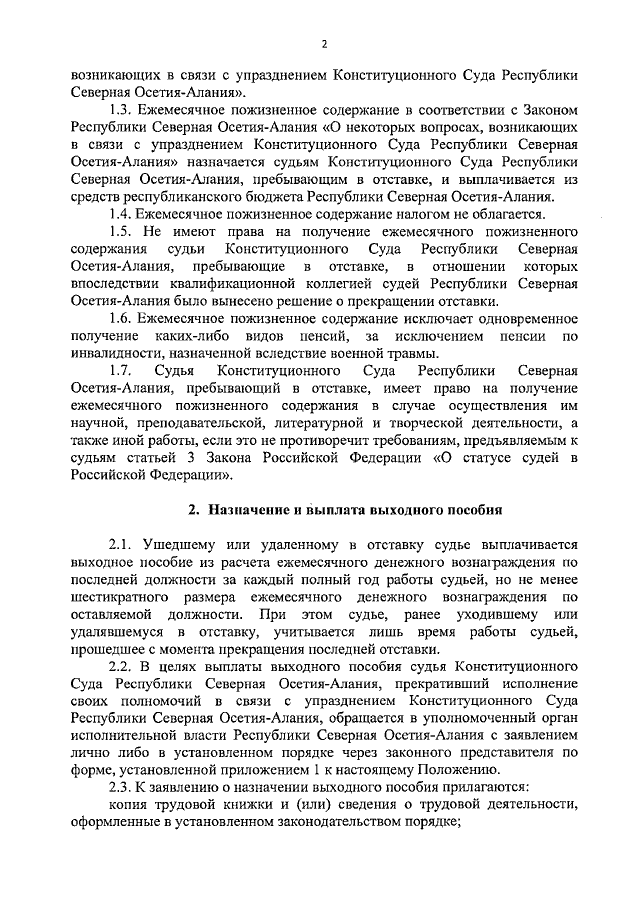 2

возникающих в связи с упразднением Конституционного Суда Республики Северная Осетия-Алания».

1.3. Ежемесячное пожизненное содержание в соответствии с Законом Республики Северная Осетия-Алания «О некоторых вопросах, возникающих в связи с упразднением Конституционного Суда Республики Северная Осетия-Алания» назначается судьям Конституционного Суда Республики Северная Осетия-Алания, пребывающим в отставке, и выплачивается из средств республиканского бюджета Республики Северная Осетия-Алания.

1.4. Ежемесячное пожизненное содержание налогом не облагается.

1.5. Не имеют права на получение ежемесячного пожизненного содержания судьи Конституционного Суда Республики Северная Осетия-Алания, пребывающие в отставке, в отношении которых впоследствии квалификационной коллегией судей Республики Северная Осетия-Алания было вынесено решение о прекращении отставки.

1.6. Ежемесячное пожизненное содержание исключает одновременное получение каких-либо видов пенсий, за исключением пенсии по инвалидности, назначенной вследствие военной травмы.

1.7. Судья Конституционного Суда Республики Северная Осетия-Алания, пребывающий в отставке, имеет право на получение ежемесячного пожизненного содержания в случае осуществления им научной, преподавательской, литературной и творческой деятельности, а также иной работы, если это не противоречит требованиям, предъявляемым к судьям статьей 3 Закона Российской Федерации «О статусе судей в Российской Федерации».

2. Назначение и выплата выходного пособия

2.1. Ушедшему или удаленному в отставку судье выплачивается выходное пособие из расчета ежемесячного денежного вознаграждения по последней должности за каждый полный год работы судьей, но не менее шестикратного размера ежемесячного денежного вознаграждения по оставляемой должности. При этом судье, ранее уходившему или удалявшемуся в отставку, учитывается лишь время работы судьей, прошедшее с момента прекращения последней отставки.

2.2. В целях выплаты выходного пособия судья Конституционного Суда Республики Северная Осетия-Алания, прекративший исполнение своих полномочий в связи с упразднением Конституционного Суда Республики Северная Осетия-Алания, обращается в уполномоченный орган исполнительной власти Республики Северная Осетия-Алания с заявлением лично либо в установленном порядке через законного представителя по форме, установленной приложением 1 к настоящему Положению.

2.3. К заявлению о назначении выходного пособия прилагаются:

копия трудовой книжки и (или) сведения о трудовой деятельности, оформленные в установленном законодательством порядке;